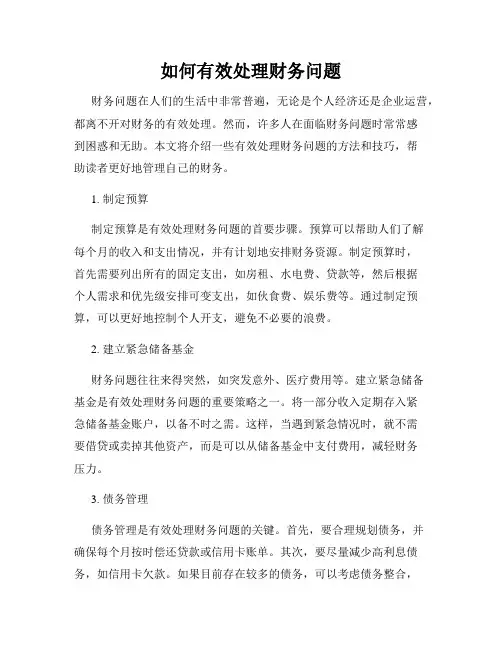 如何有效处理财务问题

财务问题在人们的生活中非常普遍，无论是个人经济还是企业运营，都离不开对财务的有效处理。然而，许多人在面临财务问题时常常感到困惑和无助。本文将介绍一些有效处理财务问题的方法和技巧，帮助读者更好地管理自己的财务。

1. 制定预算

制定预算是有效处理财务问题的首要步骤。预算可以帮助人们了解每个月的收入和支出情况，并有计划地安排财务资源。制定预算时，首先需要列出所有的固定支出，如房租、水电费、贷款等，然后根据个人需求和优先级安排可变支出，如伙食费、娱乐费等。通过制定预算，可以更好地控制个人开支，避免不必要的浪费。

2. 建立紧急储备基金

财务问题往往来得突然，如突发意外、医疗费用等。建立紧急储备基金是有效处理财务问题的重要策略之一。将一部分收入定期存入紧急储备基金账户，以备不时之需。这样，当遇到紧急情况时，就不需要借贷或卖掉其他资产，而是可以从储备基金中支付费用，减轻财务压力。

3. 债务管理

债务管理是有效处理财务问题的关键。首先，要合理规划债务，并确保每个月按时偿还贷款或信用卡账单。其次，要尽量减少高利息债务，如信用卡欠款。如果目前存在较多的债务，可以考虑债务整合，